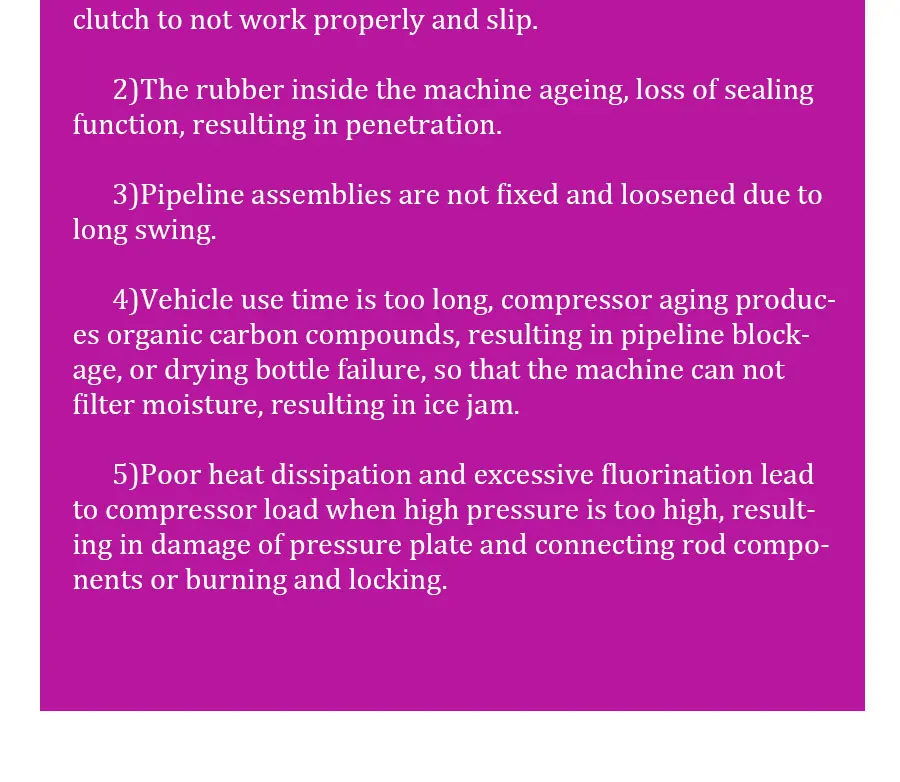 clutch to not work properly and slip.

2)The rubber inside the machine ageing, loss of sealing function, resulting in penetration.

3)Pipeline assemblies are not fixed and loosened due to long swing.

4)Vehicle use time is too long, compressor aging produces organic carbon compounds, resulting in pipeline blockage, or drying bottle failure, so that the machine can not filter moisture, resulting in ice jam.

5)Poor heat dissipation and excessive fluorination lead to compressor load when high pressure is too high, resulting in damage of pressure plate and connecting rod components or burning and locking.